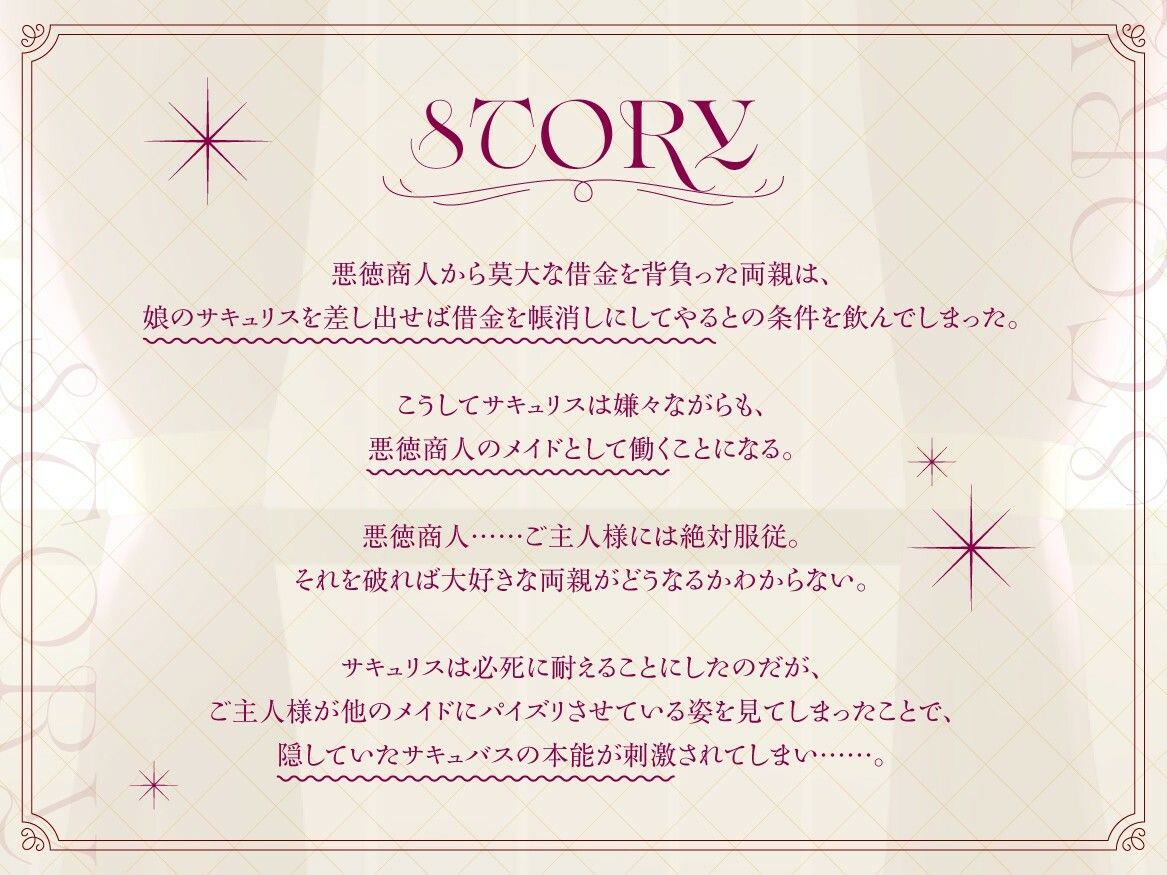 STORY

悪徳商人から莫大な借金を背負った両親は、
娘のサキュリスを差し出せば借金を帳消しにしてやるとの条件を飲んでしまった。

こうしてサキュリスは嫌々ながらも、
悪徳商人のメイドとして働くことになる。

悪徳商人……ご主人様には絶対服従。
それを破れば大好きな両親がどうなるかわからない。

サキュリスは必死に耐えることにしたのだが、
ご主人様が他のメイドにパイズリさせている姿を見てしまったことで、
隠していたサキュバスの本能が刺激されてしまい……。